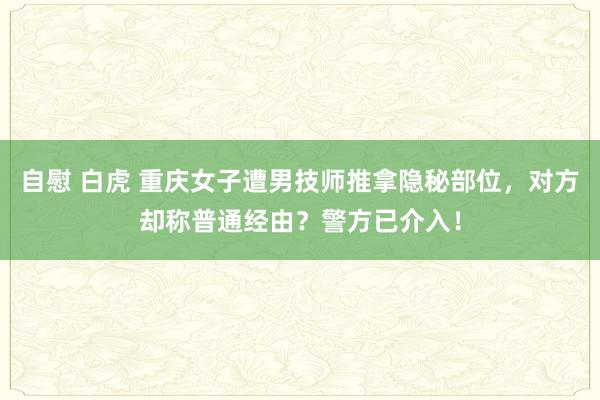 自慰 白虎 重庆女子遭男技师推拿隐秘部位，对方却称普通经由？警方已介入！